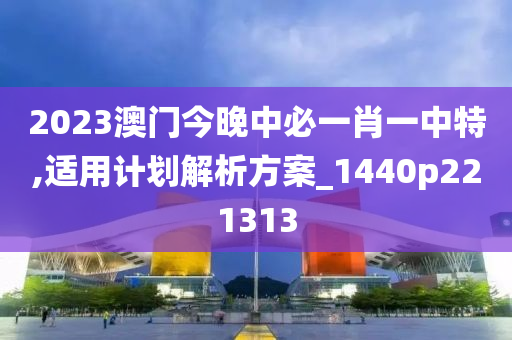 2023澳门今晚中必一肖一中特,适用计划解析方案_1440p221313